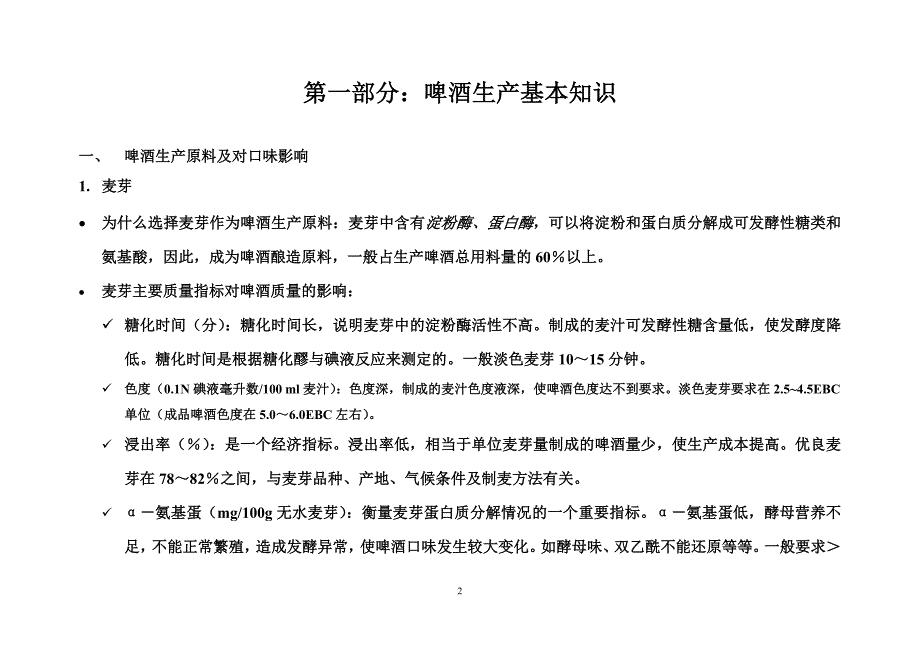 第一部分：啤酒生产基本知识

一、　啤酒生产原料及对口味影响

1. 麦芽

• 为什么选择麦芽作为啤酒生产原料：麦芽中含有淀粉酶、蛋白酶，可以将淀粉和蛋白质分解成可发酵性糖类和氨基酸，因此，成为啤酒酿造原料，一般占生产啤酒总用料量的 60%以上。

• 麦芽主要质量指标对啤酒质量的影响：

✓ 糖化时间（分）：糖化时间长，说明麦芽中的淀粉酶活性不高。制成的麦汁可发酵性糖含量低，使发酵度降低。糖化时间是根据糖化醪与碘液反应来测定的。一般淡色麦芽 10～15 分钟。

✓ 色度（0.1N 碘液毫升数/100 ml 麦汁）：色度深，制成的麦汁色度液深，使啤酒色度达不到要求。淡色麦芽要求在 2.5~4.5EBC 单位（成品啤酒色度在 5.0～6.0EBC 左右）。

✓ 浸出率（%）：是一个经济指标。浸出率低，相当于单位麦芽量制成的啤酒量少，使生产成本提高。优良麦芽在 78～82%之间，与麦芽品种、产地、气候条件及制麦方法有关。

✓ α－氨基蛋（mg/100g 无水麦芽）：衡量麦芽蛋白质分解情况的一个重要指标。α－氨基蛋低，酵母营养不足，不能正常繁殖，造成发酵异常，使啤酒口味发生较大变化。如酵母味、双乙酰不能还原等等。一般要求＞

2